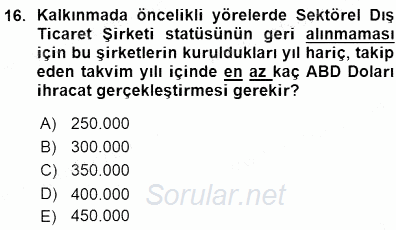 16. Kalkınmada öncelikli yörelerde Sektörel Dış Ticaret Şirketi statüsünün geri alınmaması için bu şirketlerin kuruldukları yıl hariç, takip eden takvim yılı içinde en az kaç ABD Doları ihracat gerçekleştirmesi gerekir?

A) 250.000
B) 300.000
C) 350.000
D) 400.000
E) 450.000

Sorular.net